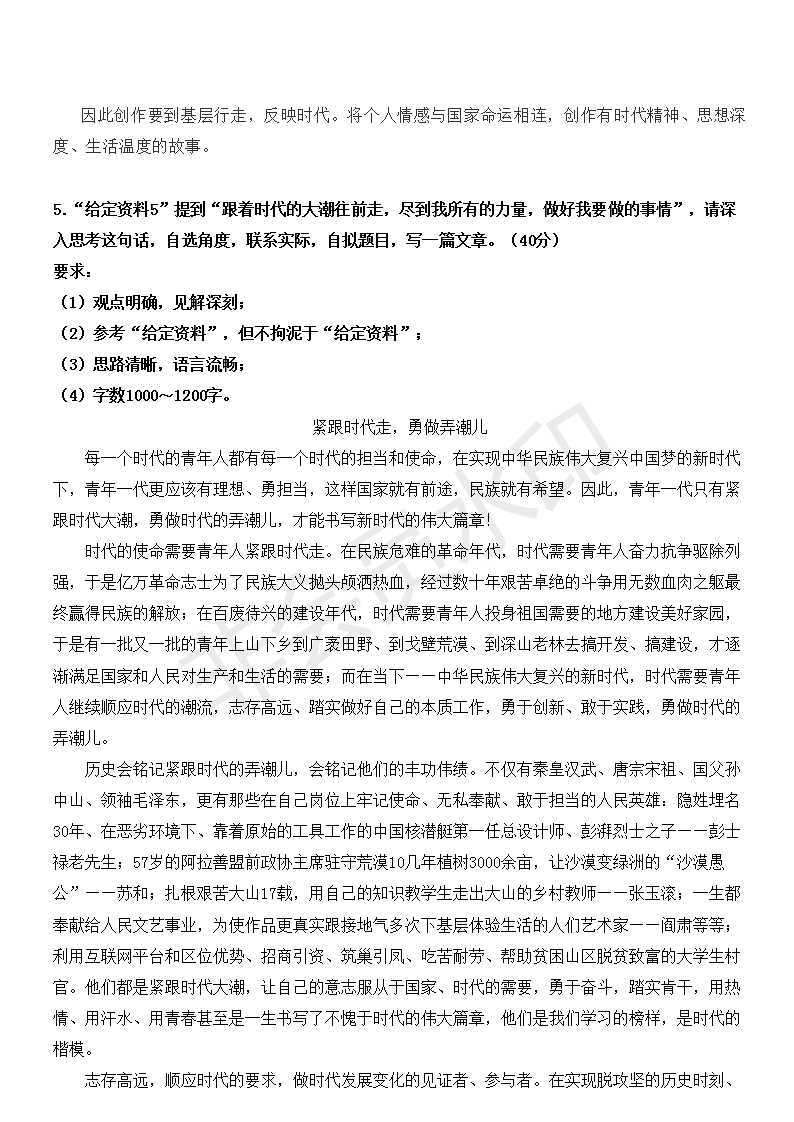 因此创作要到基层行走，反映时代。将个人情感与国家命运相连，创作有时代精神、思想深度、生活温度的故事。

5.“给定资料5”提到“跟着时代的大潮往前走，尽到我所有的力量，做好我要做的事情”，请深入思考这句话，自选角度，联系实际，自拟题目，写一篇文章。（40分）
要求：
（1）观点明确，见解深刻；
（2）参考“给定资料”，但不拘泥于“给定资料”；
（3）思路清晰，语言流畅；
（4）字数1000～1200字。

紧跟时代走，勇做弄潮儿

每一个时代的青年人都有每一个时代的担当和使命，在实现中华民族伟大复兴中国梦的新时代下，青年一代更应该有理想、勇担当，这样国家就有前途，民族就有希望。因此，青年一代只有紧跟时代大潮，勇做时代的弄潮儿，才能书写新时代的伟大篇章！

时代的使命需要青年人紧跟时代走。在民族危难的革命年代，时代需要青年人奋力抗争驱除列强，于是亿万革命志士为了民族大义抛头颅洒热血，经过数十年艰苦卓绝的斗争用无数血肉之躯最终赢得民族的解放；在百废待兴的建设年代，时代需要青年人投身祖国需要的地方建设美好家园，于是有一批又一批的青年上山下乡到广袤田野、到戈壁荒漠、到深山老林去搞开发、搞建设，才逐渐满足国家和人民对生产和生活的需要；而在当下——中华民族伟大复兴的新时代，时代需要青年人继续顺应时代的潮流，志存高远、踏实做好自己的本质工作，勇于创新、敢于实践，勇做时代的弄潮儿。

历史会铭记紧跟时代的弄潮儿，会铭记他们的丰功伟绩。不仅有秦皇汉武、唐宗宋祖、国父孙中山、领袖毛泽东，更有那些在自己岗位上牢记使命、无私奉献、敢于担当的人民英雄：隐姓埋名30年、在恶劣环境下、靠着原始的工具工作的中国核潜艇第一任总设计师、彭湃烈士之子——彭士禄老先生；57岁的阿拉善盟前政协主席驻守荒漠10几年植树3000余亩，让沙漠变绿洲的“沙漠愚公”——苏和；扎根艰苦大山17载，用自己的知识教学生走出大山的乡村教师——张玉滚；一生都奉献给人民文艺事业，为使作品更真实跟接地气多次下基层体验生活的人们艺术家——阎肃等等；利用互联网平台和区位优势、招商引资、筑巢引凤、吃苦耐劳、帮助贫困山区脱贫致富的大学生村官。他们都是紧跟时代大潮，让自己的意志服从于国家、时代的需要，勇于奋斗，踏实肯干，用热情、用汗水、用青春甚至是一生书写了不愧于时代的伟大篇章，他们是我们学习的榜样，是时代的楷模。

志存高远，顺应时代的要求，做时代发展变化的见证者、参与者。在实现脱攻坚的历史时刻、